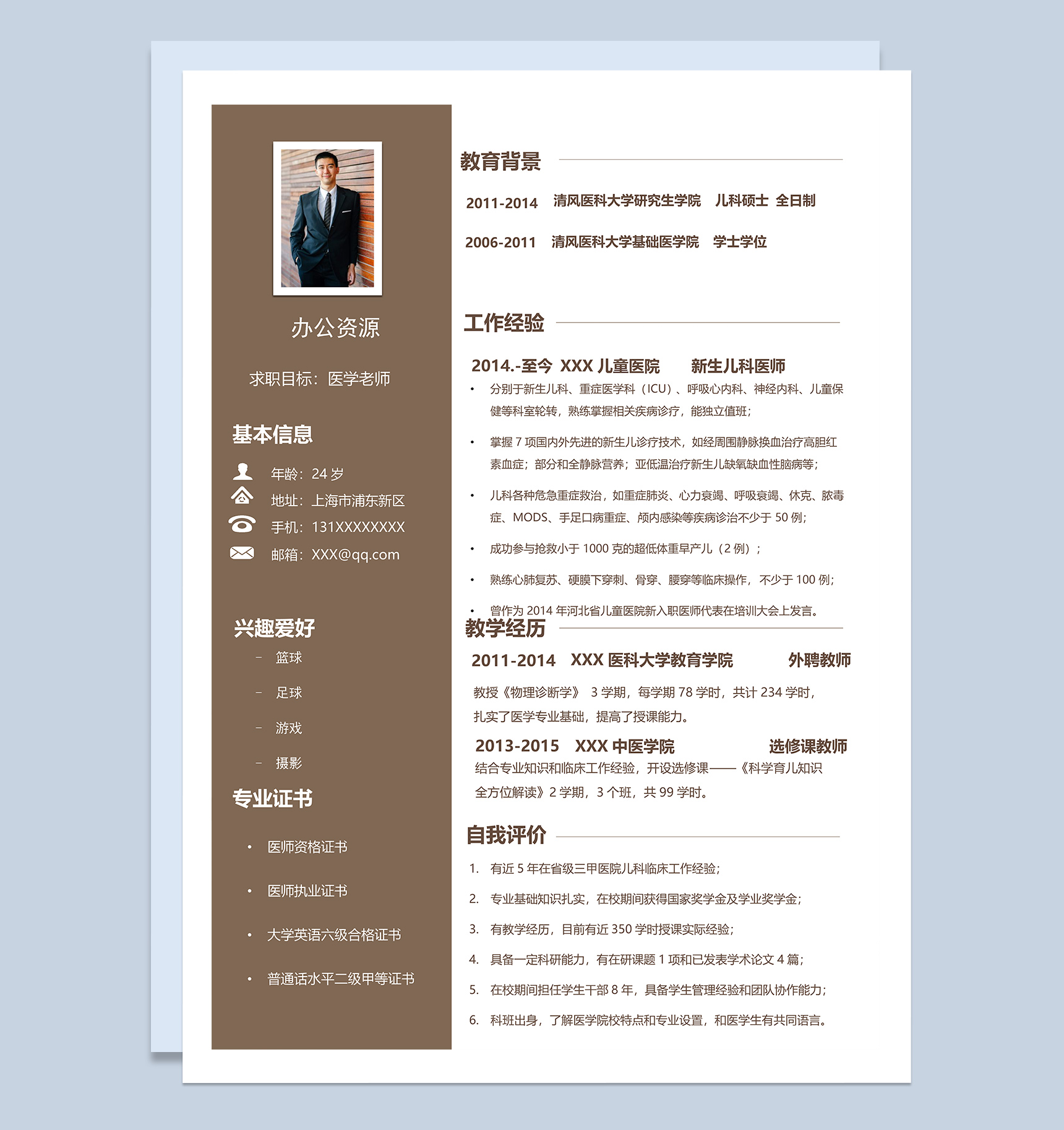 办公资源

求职目标：医学老师

基本信息

年龄：24 岁

地址：上海市浦东新区

手机：131XXXXXXXX

邮箱：XXX@qq.com

兴趣爱好

– 篮球

– 足球

– 游戏

– 摄影

专业证书

• 医师资格证书

• 医师执业证书

• 大学英语六级合格证书

• 普通话水平二级甲等证书

教育背景

2011-2014 清风医科大学研究生学院 儿科硕士 全日制

2006-2011 清风医科大学基础医学院 学士学位

工作经验

2014.-至今 XXX 儿童医院 新生儿科医师

• 分别于新生儿科、重症医学科（ICU）、呼吸心内科、神经内科、儿童保健等科室轮转，熟练掌握相关疾病诊疗，能独立值班；

• 掌握 7 项国内外先进的新生儿诊疗技术，如经周围静脉换血治疗高胆红素血症；部分和全静脉营养；亚低温治疗新生儿缺氧缺血性脑病等；

• 儿科各种危急重症救治，如重症肺炎、心力衰竭、呼吸衰竭、休克、脓毒症、MODS、手足口病重症、颅内感染等疾病诊治不少于 50 例；

• 成功参与抢救小于 1000 克的超低体重早产儿（2 例）；

• 熟练心肺复苏、硬膜下穿刺、骨穿、腰穿等临床操作，不少于 100 例；

• 曾作为 2014 年河北省儿童医院新入职医师代表在培训大会上发言。

教学经历

2011-2014 XXX 医科大学教育学院 外聘教师

教授《物理诊断学》 3 学期，每学期 78 学时，共计 234 学时，扎实了医学专业基础，提高了授课能力。

2013-2015 XXX 中医学院 选修课教师

结合专业知识和临床工作经验，开设选修课——《科学育儿知识全方位解读》2 学期，3 个班，共 99 学时。

自我评价

1. 有近 5 年在省级三甲医院儿科临床工作经验；

2. 专业基础知识扎实，在校期间获得国家奖学金及学业奖学金；

3. 有教学经历，目前有近 350 学时授课实际经验；

4. 具备一定科研能力，有在研课题 1 项和已发表学术论文 4 篇；

5. 在校期间担任学生干部 8 年，具备学生管理经验和团队协作能力；

6. 科班出身，了解医学院校特点和专业设置，和医学生有共同语言。